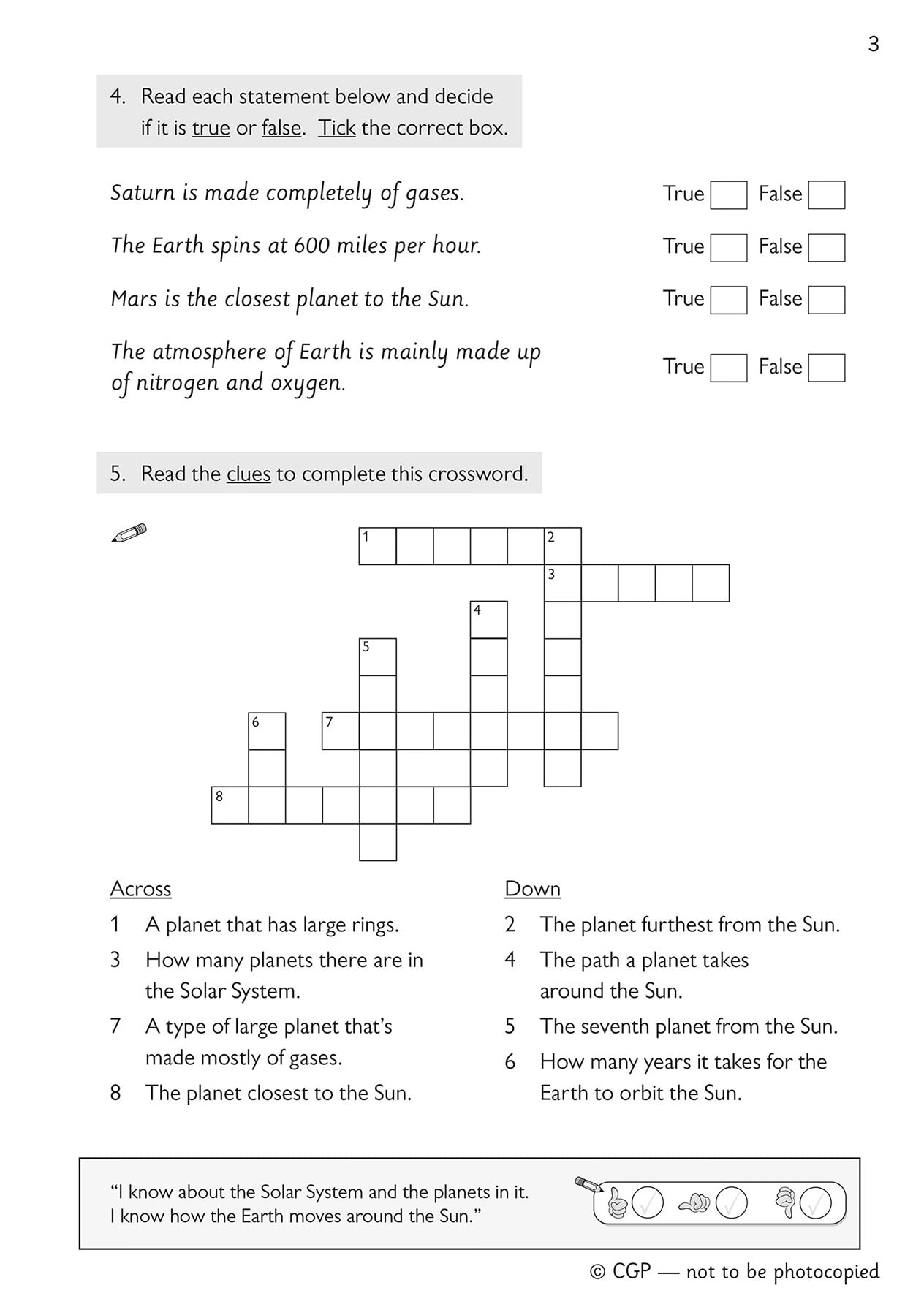 3

4. Read each statement below and decide if it is true or false. Tick the correct box.

Saturn is made completely of gases. True False

The Earth spins at 600 miles per hour. True False

Mars is the closest planet to the Sun. True False

The atmosphere of Earth is mainly made up of nitrogen and oxygen. True False

5. Read the clues to complete this crossword.

1 2 3 4 5 6 7 8

Across
1 A planet that has large rings.
3 How many planets there are in the Solar System.
7 A type of large planet that's made mostly of gases.
8 The planet closest to the Sun.

Down
2 The planet furthest from the Sun.
4 The path a planet takes around the Sun.
5 The seventh planet from the Sun.
6 How many years it takes for the Earth to orbit the Sun.

"I know about the Solar System and the planets in it. I know how the Earth moves around the Sun."

© CGP — not to be photocopied